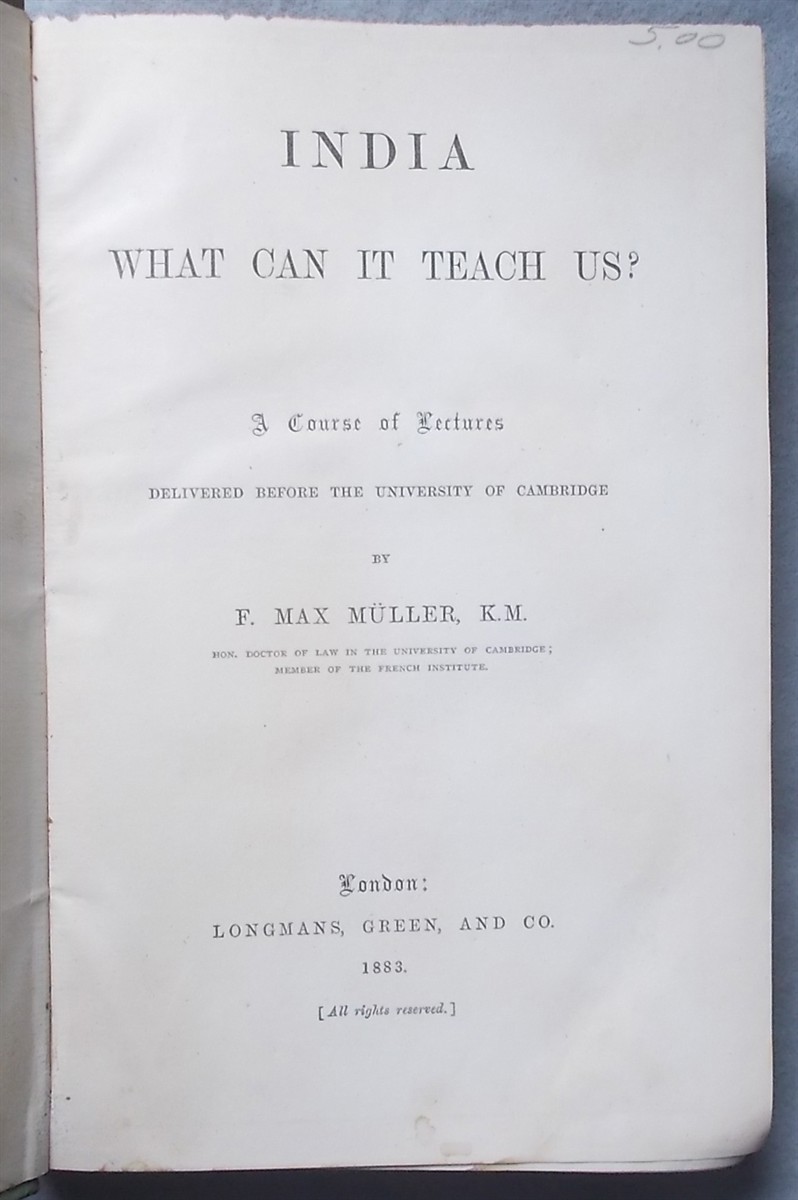 5.00

INDIA

WHAT CAN IT TEACH US?

A Course of Lectures

DELIVERED BEFORE THE UNIVERSITY OF CAMBRIDGE

BY

F. MAX MÜLLER, K.M.

HON. DOCTOR OF LAW IN THE UNIVERSITY OF CAMBRIDGE;
MEMBER OF THE FRENCH INSTITUTE.

London:

LONGMANS, GREEN, AND CO.

1883.

[All rights reserved.]